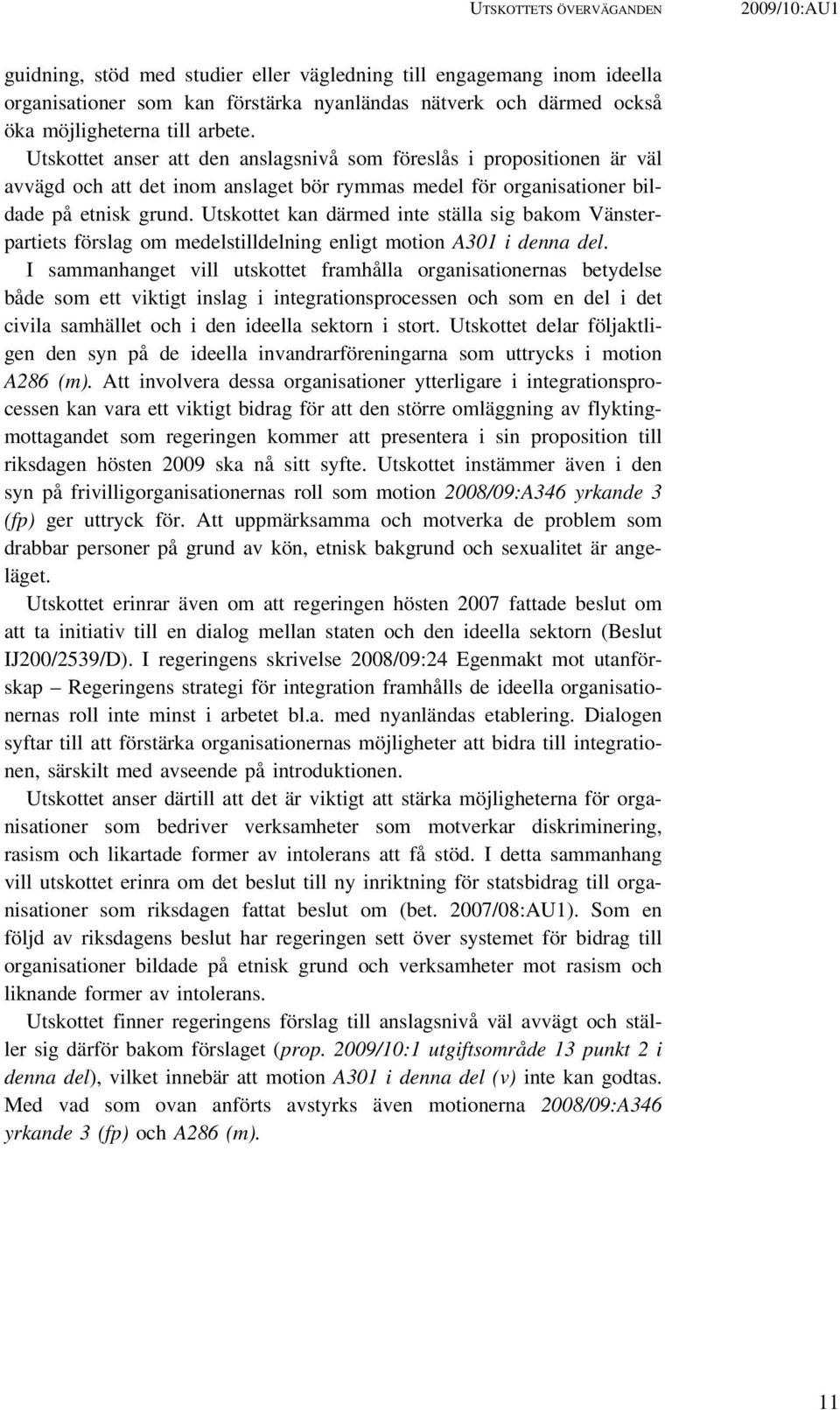 UTSKOTTETS ÖVERVÄGANDEN 2009/10:AU1

guidning, stöd med studier eller vägledning till engagemang inom ideella organisationer som kan förstärka nyanländas nätverk och därmed också öka möjligheterna till arbete.

Utskottet anser att den anslagsnivå som föreslås i propositionen är väl avvägd och att det inom anslaget bör rymmas medel för organisationer bildade på etnisk grund. Utskottet kan därmed inte ställa sig bakom Vänsterpartiets förslag om medelstilldelning enligt motion A301 i denna del.

I sammanhanget vill utskottet framhålla organisationernas betydelse både som ett viktigt inslag i integrationsprocessen och som en del i det civila samhället och i den ideella sektorn i stort. Utskottet delar följaktligen den syn på de ideella invandrarföreningarna som uttrycks i motion A286 (m). Att involvera dessa organisationer ytterligare i integrationsprocessen kan vara ett viktigt bidrag för att den större omläggning av flyktingmottagandet som regeringen kommer att presentera i sin proposition till riksdagen hösten 2009 ska nå sitt syfte. Utskottet instämmer även i den syn på frivilligorganisationernas roll som motion 2008/09:A346 yrkande 3 (fp) ger uttryck för. Att uppmärksamma och motverka de problem som drabbar personer på grund av kön, etnisk bakgrund och sexualitet är angeläget.

Utskottet erinrar även om att regeringen hösten 2007 fattade beslut om att ta initiativ till en dialog mellan staten och den ideella sektorn (Beslut IJ200/2539/D). I regeringens skrivelse 2008/09:24 Egenmakt mot utanförskap – Regeringens strategi för integration framhålls de ideella organisationernas roll inte minst i arbetet bl.a. med nyanländas etablering. Dialogen syftar till att förstärka organisationernas möjligheter att bidra till integrationen, särskilt med avseende på introduktionen.

Utskottet anser därtill att det är viktigt att stärka möjligheterna för organisationer som bedriver verksamheter som motverkar diskriminering, rasism och likartade former av intolerans att få stöd. I detta sammanhang vill utskottet erinra om det beslut till ny inriktning för statsbidrag till organisationer som riksdagen fattat beslut om (bet. 2007/08:AU1). Som en följd av riksdagens beslut har regeringen sett över systemet för bidrag till organisationer bildade på etnisk grund och verksamheter mot rasism och liknande former av intolerans.

Utskottet finner regeringens förslag till anslagsnivå väl avvägt och ställer sig därför bakom förslaget (prop. 2009/10:1 utgiftsområde 13 punkt 2 i denna del), vilket innebär att motion A301 i denna del (v) inte kan godtas. Med vad som ovan anförts avstyrks även motionerna 2008/09:A346 yrkande 3 (fp) och A286 (m).

11